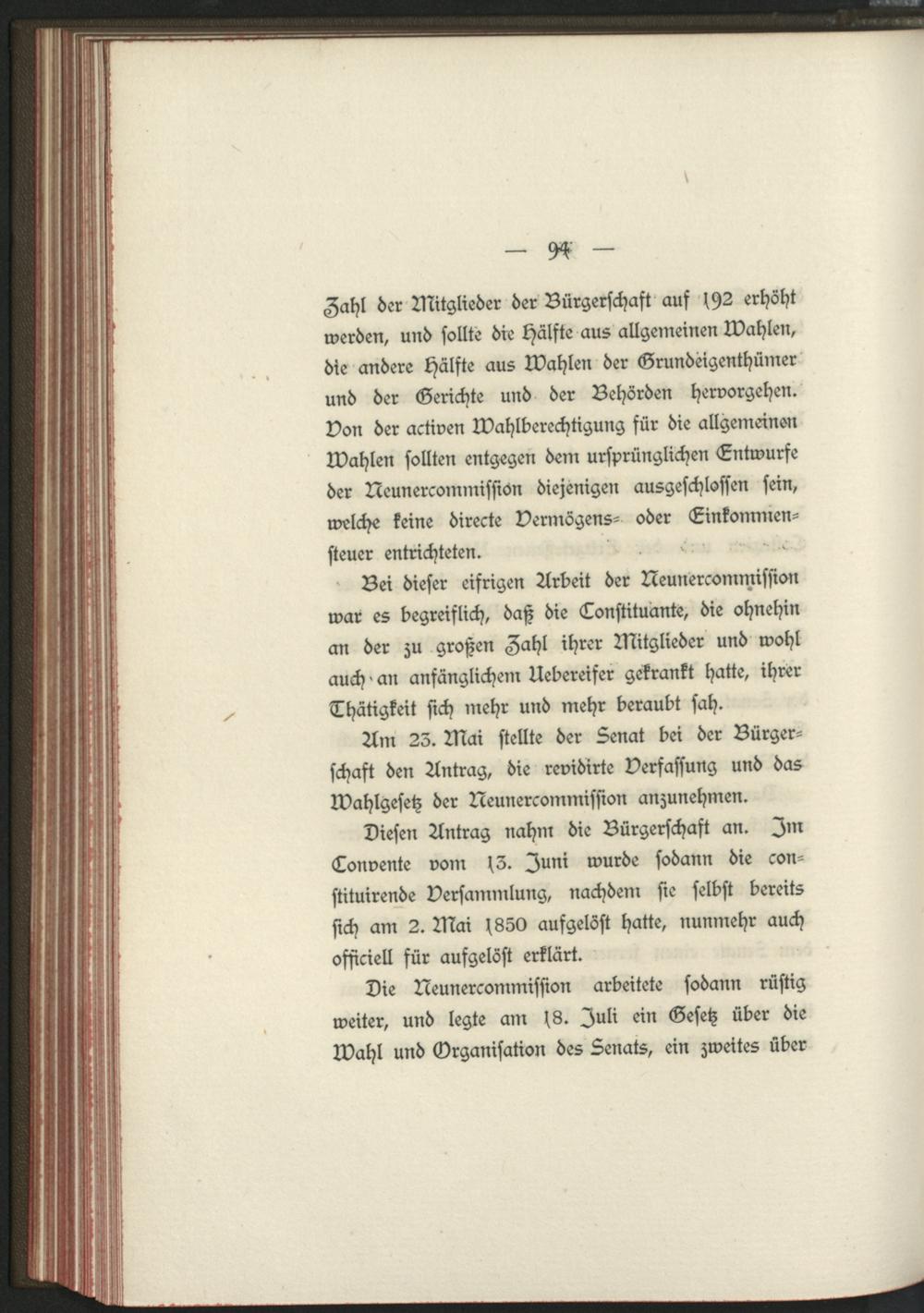 — 94 —

Zahl der Mitglieder der Bürgerschaft auf 192 erhöht werden, und sollte die Hälfte aus allgemeinen Wahlen, die andere Hälfte aus Wahlen der Grundeigenthümer und der Gerichte und der Behörden hervorgehen. Von der activen Wahlberechtigung für die allgemeinen Wahlen sollten entgegen dem ursprünglichen Entwurfe der Neunercommission diejenigen ausgeschlossen sein, welche keine directe Vermögens- oder Einkommensteuer entrichteten.

Bei dieser eifrigen Arbeit der Neunercommission war es begreiflich, daß die Constituante, die ohnehin an der zu großen Zahl ihrer Mitglieder und wohl auch an anfänglichem Uebereifer gekrankt hatte, ihrer Thätigkeit sich mehr und mehr beraubt sah.

Am 23. Mai stellte der Senat bei der Bürgerschaft den Antrag, die revidirte Verfassung und das Wahlgesetz der Neunercommission anzunehmen.

Diesen Antrag nahm die Bürgerschaft an. Im Convente vom 13. Juni wurde sodann die constituirende Versammlung, nachdem sie selbst bereits sich am 2. Mai 1850 aufgelöst hatte, nunmehr auch officiell für aufgelöst erklärt.

Die Neunercommission arbeitete sodann rüstig weiter, und legte am 18. Juli ein Gesetz über die Wahl und Organisation des Senats, ein zweites über